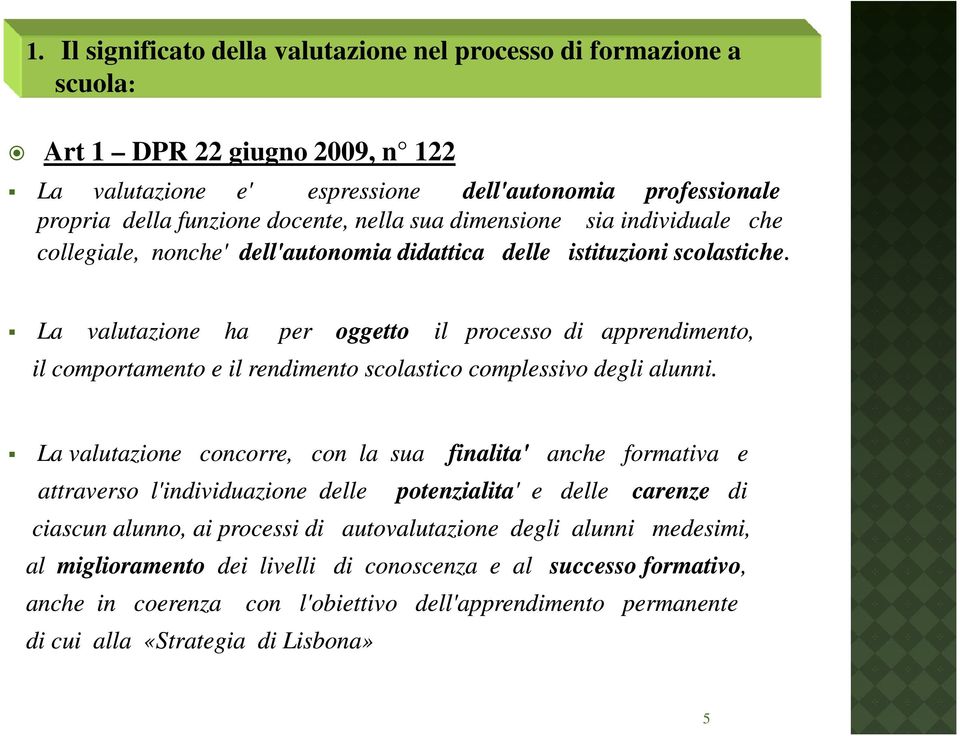 1. Il significato della valutazione nel processo di formazione a scuola:

Art 1 – DPR 22 giugno 2009, n° 122

La valutazione e' espressione dell'autonomia professionale propria della funzione docente, nella sua dimensione sia individuale che collegiale, nonche' dell'autonomia didattica delle istituzioni scolastiche.

La valutazione ha per oggetto il processo di apprendimento, il comportamento e il rendimento scolastico complessivo degli alunni.

La valutazione concorre, con la sua finalita' anche formativa e attraverso l'individuazione delle potenzialita' e delle carenze di ciascun alunno, ai processi di autovalutazione degli alunni medesimi, al miglioramento dei livelli di conoscenza e al successo formativo, anche in coerenza con l'obiettivo dell'apprendimento permanente di cui alla «Strategia di Lisbona»

5